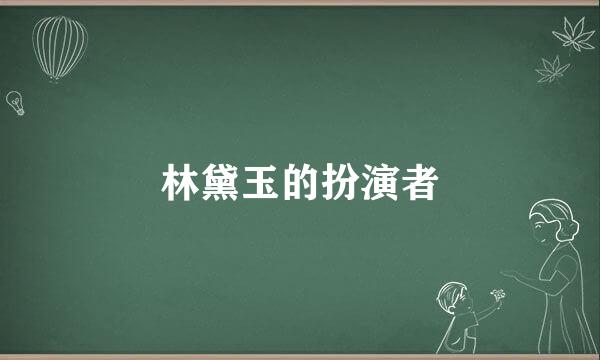 林黛玉的扮演者